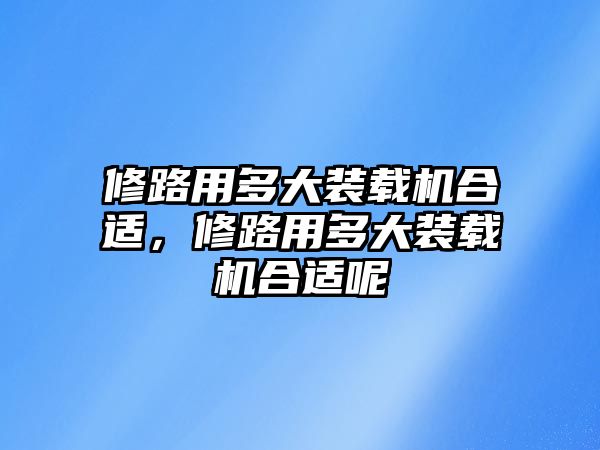 修路用多大装载机合适，修路用多大装载机合适呢